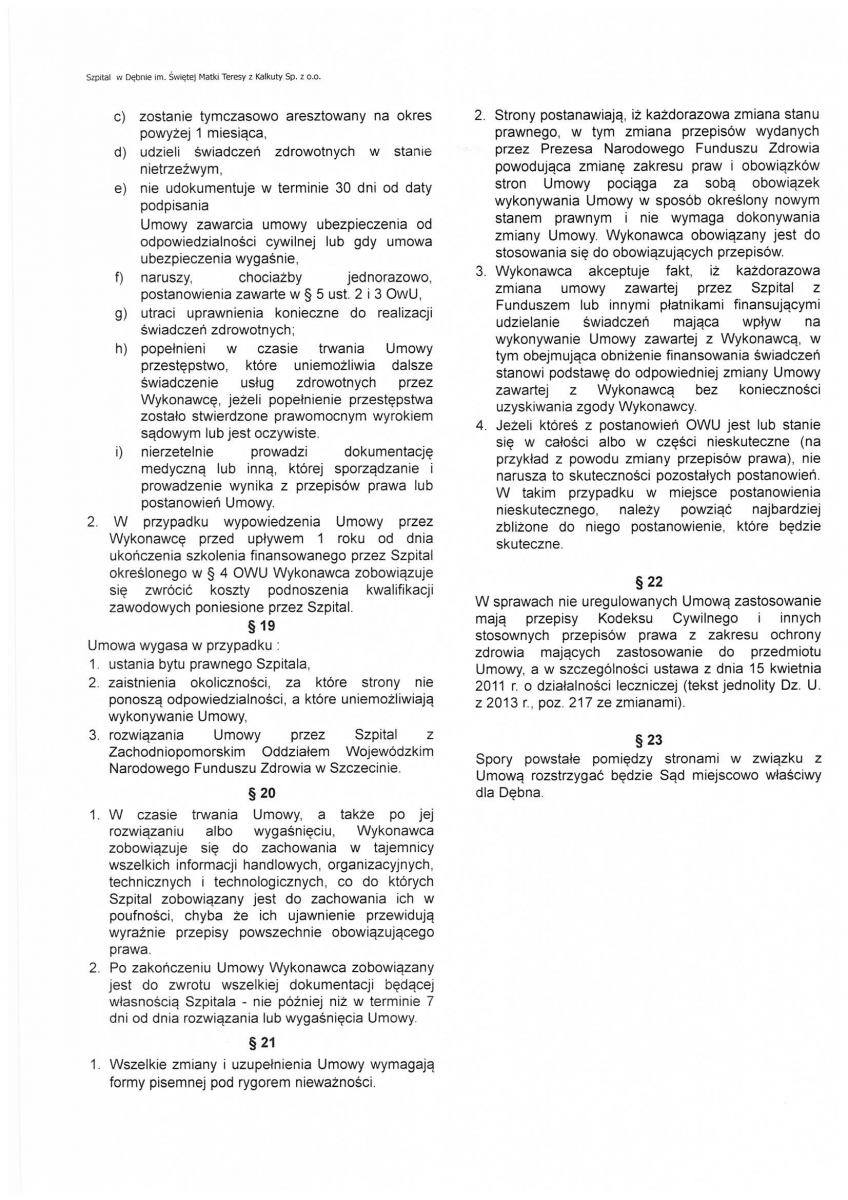 Szpital w Dębnie im. Świętej Matki Teresy z Kalkuty Sp. z o.o.

c) zostanie tymczasowo aresztowany na okres powyżej 1 miesiąca,
d) udzieli świadczeń zdrowotnych w stanie nietrzeźwym,
e) nie udokumentuje w terminie 30 dni od daty podpisania
Umowy zawarcia umowy ubezpieczenia od odpowiedzialności cywilnej lub gdy umowa ubezpieczenia wygaśnie,
f) naruszy, chociażby jednorazowo, postanowienia zawarte w § 5 ust. 2 i 3 OwU,
g) utraci uprawnienia konieczne do realizacji świadczeń zdrowotnych;
h) popełnieni w czasie trwania Umowy przestępstwo, które uniemożliwia dalsze świadczenie usług zdrowotnych przez Wykonawcę, jeżeli popełnienie przestępstwa zostało stwierdzone prawomocnym wyrokiem sądowym lub jest oczywiste.
i) nierzetelnie prowadzi dokumentację medyczną lub inną, której sporządzanie i prowadzenie wynika z przepisów prawa lub postanowień Umowy.
2. W przypadku wypowiedzenia Umowy przez Wykonawcę przed upływem 1 roku od dnia ukończenia szkolenia finansowanego przez Szpital określonego w § 4 OWU Wykonawca zobowiązuje się zwrócić koszty podnoszenia kwalifikacji zawodowych poniesione przez Szpital.

§ 19
Umowa wygasa w przypadku :
1. ustania bytu prawnego Szpitala,
2. zaistnienia okoliczności, za które strony nie ponoszą odpowiedzialności, a które uniemożliwiają wykonywanie Umowy,
3. rozwiązania Umowy przez Szpital z Zachodniopomorskim Oddziałem Wojewódzkim Narodowego Funduszu Zdrowia w Szczecinie.

§ 20
1. W czasie trwania Umowy, a także po jej rozwiązaniu albo wygaśnięciu, Wykonawca zobowiązuje się do zachowania w tajemnicy wszelkich informacji handlowych, organizacyjnych, technicznych i technologicznych, co do których Szpital zobowiązany jest do zachowania ich w poufności, chyba że ich ujawnienie przewidują wyraźnie przepisy powszechnie obowiązującego prawa.
2. Po zakończeniu Umowy Wykonawca zobowiązany jest do zwrotu wszelkiej dokumentacji będącej własnością Szpitala - nie później niż w terminie 7 dni od dnia rozwiązania lub wygaśnięcia Umowy.

§ 21
1. Wszelkie zmiany i uzupełnienia Umowy wymagają formy pisemnej pod rygorem nieważności.
2. Strony postanawiają, iż każdorazowa zmiana stanu prawnego, w tym zmiana przepisów wydanych przez Prezesa Narodowego Funduszu Zdrowia powodująca zmianę zakresu praw i obowiązków stron Umowy pociąga za sobą obowiązek wykonywania Umowy w sposób określony nowym stanem prawnym i nie wymaga dokonywania zmiany Umowy. Wykonawca obowiązany jest do stosowania się do obowiązujących przepisów.
3. Wykonawca akceptuje fakt, iż każdorazowa zmiana umowy zawartej przez Szpital z Funduszem lub innymi płatnikami finansującymi udzielanie świadczeń mająca wpływ na wykonywanie Umowy zawartej z Wykonawcą, w tym obejmująca obniżenie finansowania świadczeń stanowi podstawę do odpowiedniej zmiany Umowy zawartej z Wykonawcą bez konieczności uzyskiwania zgody Wykonawcy.
4. Jeżeli któreś z postanowień OWU jest lub stanie się w całości albo w części nieskuteczne (na przykład z powodu zmiany przepisów prawa), nie narusza to skuteczności pozostałych postanowień. W takim przypadku w miejsce postanowienia nieskutecznego, należy powziąć najbardziej zbliżone do niego postanowienie, które będzie skuteczne.

§ 22
W sprawach nie uregulowanych Umową zastosowanie mają przepisy Kodeksu Cywilnego i innych stosownych przepisów prawa z zakresu ochrony zdrowia mających zastosowanie do przedmiotu Umowy, a w szczególności ustawa z dnia 15 kwietnia 2011 r. o działalności leczniczej (tekst jednolity Dz. U. z 2013 r., poz. 217 ze zmianami).

§ 23
Spory powstałe pomiędzy stronami w związku z Umową rozstrzygać będzie Sąd miejscowo właściwy dla Dębna.